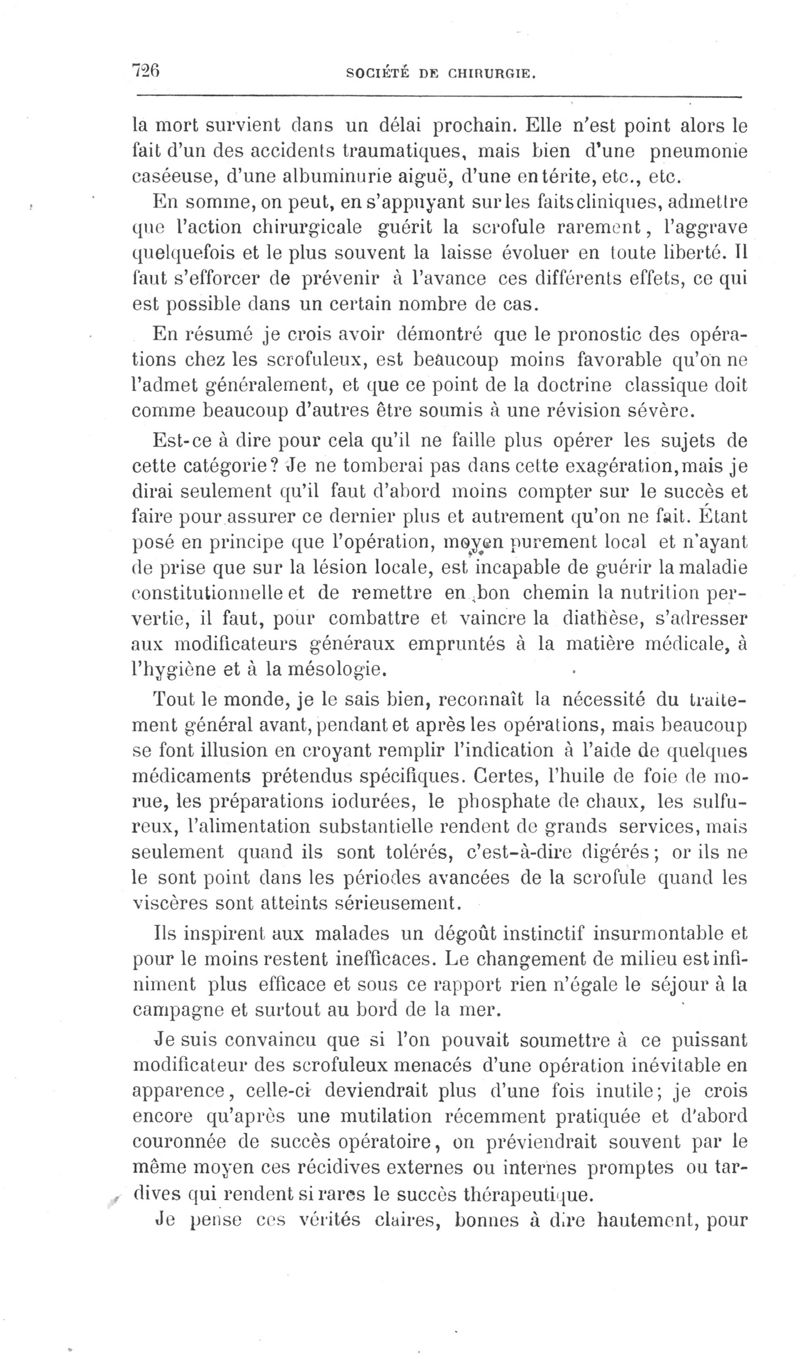 726 SOCIÉTÉ DE CHIRURGIE.

la mort survient dans un délai prochain. Elle n'est point alors le fait d'un des accidents traumatiques, mais bien d'une pneumonie caséeuse, d'une albuminurie aiguë, d'une entérite, etc., etc.

En somme, on peut, en s'appuyant sur les faits cliniques, admettre que l'action chirurgicale guérit la scrofule rarement, l'aggrave quelquefois et le plus souvent la laisse évoluer en toute liberté. Il faut s'efforcer de prévenir à l'avance ces différents effets, ce qui est possible dans un certain nombre de cas.

En résumé je crois avoir démontré que le pronostic des opérations chez les scrofuleux, est beaucoup moins favorable qu'on ne l'admet généralement, et que ce point de la doctrine classique doit comme beaucoup d'autres être soumis à une révision sévère.

Est-ce à dire pour cela qu'il ne faille plus opérer les sujets de cette catégorie? Je ne tomberai pas dans cette exagération, mais je dirai seulement qu'il faut d'abord moins compter sur le succès et faire pour assurer ce dernier plus et autrement qu'on ne fait. Étant posé en principe que l'opération, moyen purement local et n'ayant de prise que sur la lésion locale, est incapable de guérir la maladie constitutionnelle et de remettre en bon chemin la nutrition pervertie, il faut, pour combattre et vaincre la diathèse, s'adresser aux modificateurs généraux empruntés à la matière médicale, à l'hygiène et à la mésologie.

Tout le monde, je le sais bien, reconnaît la nécessité du traitement général avant, pendant et après les opérations, mais beaucoup se font illusion en croyant remplir l'indication à l'aide de quelques médicaments prétendus spécifiques. Certes, l'huile de foie de morue, les préparations iodurées, le phosphate de chaux, les sulfureux, l'alimentation substantielle rendent de grands services, mais seulement quand ils sont tolérés, c'est-à-dire digérés; or ils ne le sont point dans les périodes avancées de la scrofule quand les viscères sont atteints sérieusement.

Ils inspirent aux malades un dégoût instinctif insurmontable et pour le moins restent inefficaces. Le changement de milieu est infiniment plus efficace et sous ce rapport rien n'égale le séjour à la campagne et surtout au bord de la mer.

Je suis convaincu que si l'on pouvait soumettre à ce puissant modificateur des scrofuleux menacés d'une opération inévitable en apparence, celle-ci deviendrait plus d'une fois inutile; je crois encore qu'après une mutilation récemment pratiquée et d'abord couronnée de succès opératoire, on préviendrait souvent par le même moyen ces récidives externes ou internes promptes ou tardives qui rendent si rares le succès thérapeutique.

Je pense ces vérités claires, bonnes à dire hautement, pour